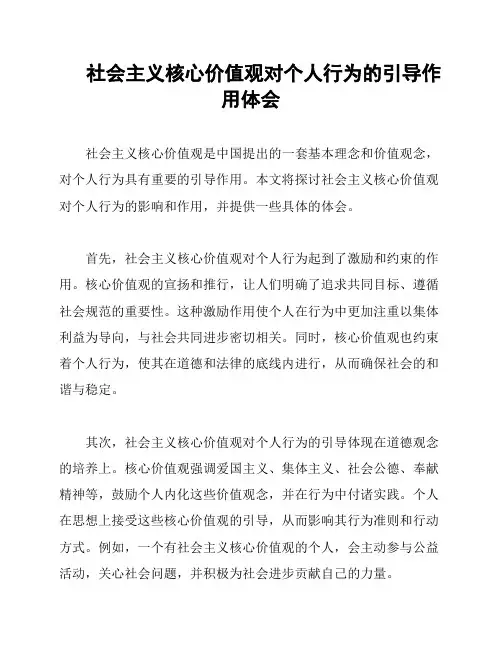 社会主义核心价值观对个人行为的引导作用体会

社会主义核心价值观是中国提出的一套基本理念和价值观念，对个人行为具有重要的引导作用。本文将探讨社会主义核心价值观对个人行为的影响和作用，并提供一些具体的体会。

首先，社会主义核心价值观对个人行为起到了激励和约束的作用。核心价值观的宣扬和推行，让人们明确了追求共同目标、遵循社会规范的重要性。这种激励作用使个人在行为中更加注重以集体利益为导向，与社会共同进步密切相关。同时，核心价值观也约束着个人行为，使其在道德和法律的底线内进行，从而确保社会的和谐与稳定。

其次，社会主义核心价值观对个人行为的引导体现在道德观念的培养上。核心价值观强调爱国主义、集体主义、社会公德、奉献精神等，鼓励个人内化这些价值观念，并在行为中付诸实践。个人在思想上接受这些核心价值观的引导，从而影响其行为准则和行动方式。例如，一个有社会主义核心价值观的个人，会主动参与公益活动，关心社会问题，并积极为社会进步贡献自己的力量。